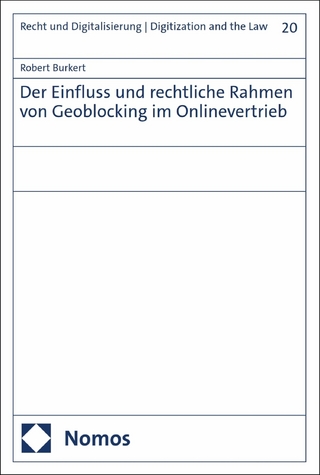 Recht und Digitalisierung | Digitization and the Law 20

Robert Burkert

Der Einfluss und rechtliche Rahmen von Geoblocking im Onlinevertrieb

Nomos